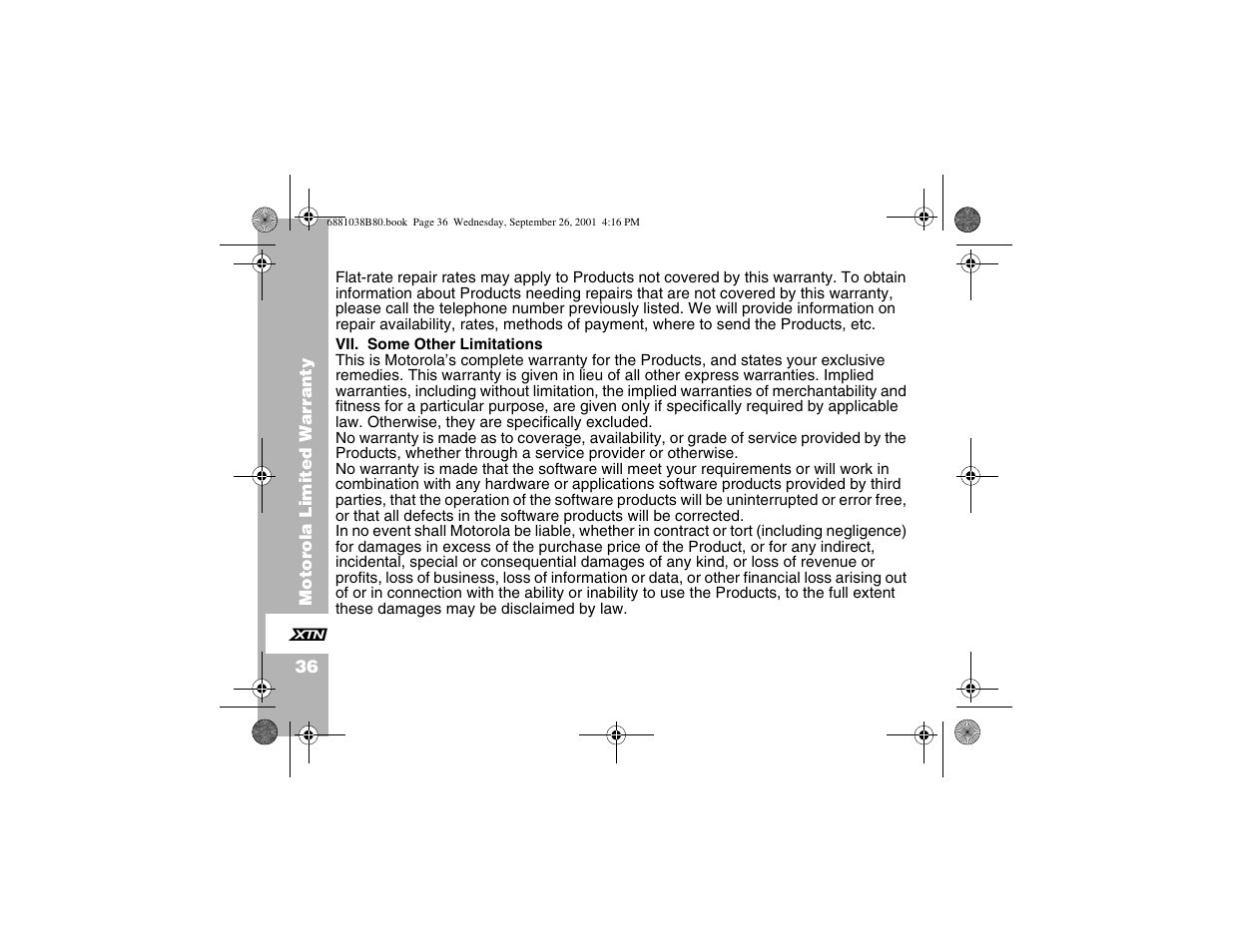 6881038B80.book Page 36 Wednesday, September 26, 2001 4:16 PM

Flat-rate repair rates may apply to Products not covered by this warranty. To obtain information about Products needing repairs that are not covered by this warranty, please call the telephone number previously listed. We will provide information on repair availability, rates, methods of payment, where to send the Products, etc.

VII. Some Other Limitations

This is Motorola's complete warranty for the Products, and states your exclusive remedies. This warranty is given in lieu of all other express warranties. Implied warranties, including without limitation, the implied warranties of merchantability and fitness for a particular purpose, are given only if specifically required by applicable law. Otherwise, they are specifically excluded.

No warranty is made as to coverage, availability, or grade of service provided by the Products, whether through a service provider or otherwise.

No warranty is made that the software will meet your requirements or will work in combination with any hardware or applications software products provided by third parties, that the operation of the software products will be uninterrupted or error free, or that all defects in the software products will be corrected.

In no event shall Motorola be liable, whether in contract or tort (including negligence) for damages in excess of the purchase price of the Product, or for any indirect, incidental, special or consequential damages of any kind, or loss of revenue or profits, loss of business, loss of information or data, or other financial loss arising out of or in connection with the ability or inability to use the Products, to the full extent these damages may be disclaimed by law.

Motorola Limited Warranty

XTN

36